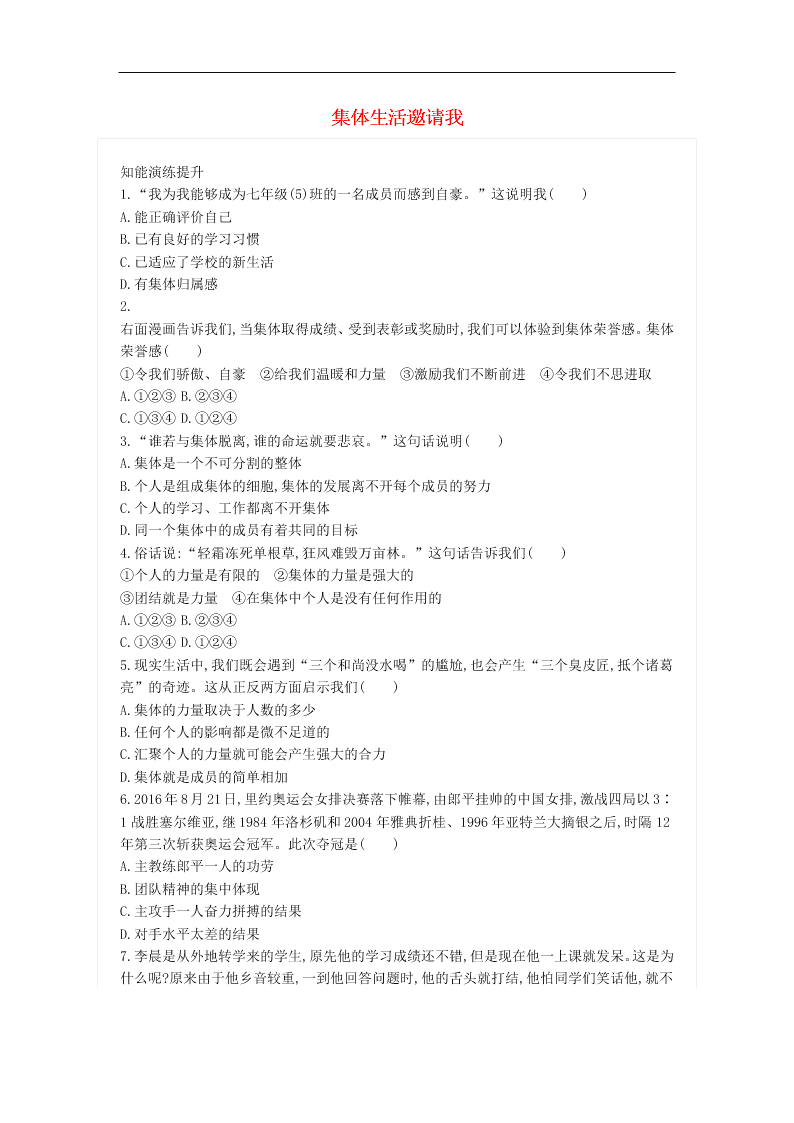 集体生活邀请我

知能演练提升

1.“我为我能够成为七年级(5)班的一名成员而感到自豪。”这说明我(　　)

A.能正确评价自己

B.已有良好的学习习惯

C.已适应了学校的新生活

D.有集体归属感

2.

右面漫画告诉我们,当集体取得成绩、受到表彰或奖励时,我们可以体验到集体荣誉感。集体荣誉感(　　)

①令我们骄傲、自豪　②给我们温暖和力量　③激励我们不断前进　④令我们不思进取

A.①②③ B.②③④

C.①③④ D.①②④

3.“谁若与集体脱离,谁的命运就要悲哀。”这句话说明(　　)

A.集体是一个不可分割的整体

B.个人是组成集体的细胞,集体的发展离不开每个成员的努力

C.个人的学习、工作都离不开集体

D.同一个集体中的成员有着共同的目标

4.俗话说:“轻霜冻死单根草,狂风难毁万亩林。”这句话告诉我们(　　)

①个人的力量是有限的　②集体的力量是强大的

③团结就是力量　④在集体中个人是没有任何作用的

A.①②③ B.②③④

C.①③④ D.①②④

5.现实生活中,我们既会遇到“三个和尚没水喝”的尴尬,也会产生“三个臭皮匠,抵个诸葛亮”的奇迹。这从正反两方面启示我们(　　)

A.集体的力量取决于人数的多少

B.任何个人的影响都是微不足道的

C.汇聚个人的力量就可能会产生强大的合力

D.集体就是成员的简单相加

6.2016年8月21日,里约奥运会女排决赛落下帷幕,由郎平挂帅的中国女排,激战四局以3∶1战胜塞尔维亚,继1984年洛杉矶和2004年雅典折桂、1996年亚特兰大摘银之后,时隔12年第三次斩获奥运会冠军。此次夺冠是(　　)

A.主教练郎平一人的功劳

B.团队精神的集中体现

C.主攻手一人奋力拼搏的结果

D.对手水平太差的结果

7.李晨是从外地转学来的学生,原先他的学习成绩还不错,但是现在他一上课就发呆。这是为什么呢?原来由于他乡音较重,一到他回答问题时,他的舌头就打结,他怕同学们笑话他,就不